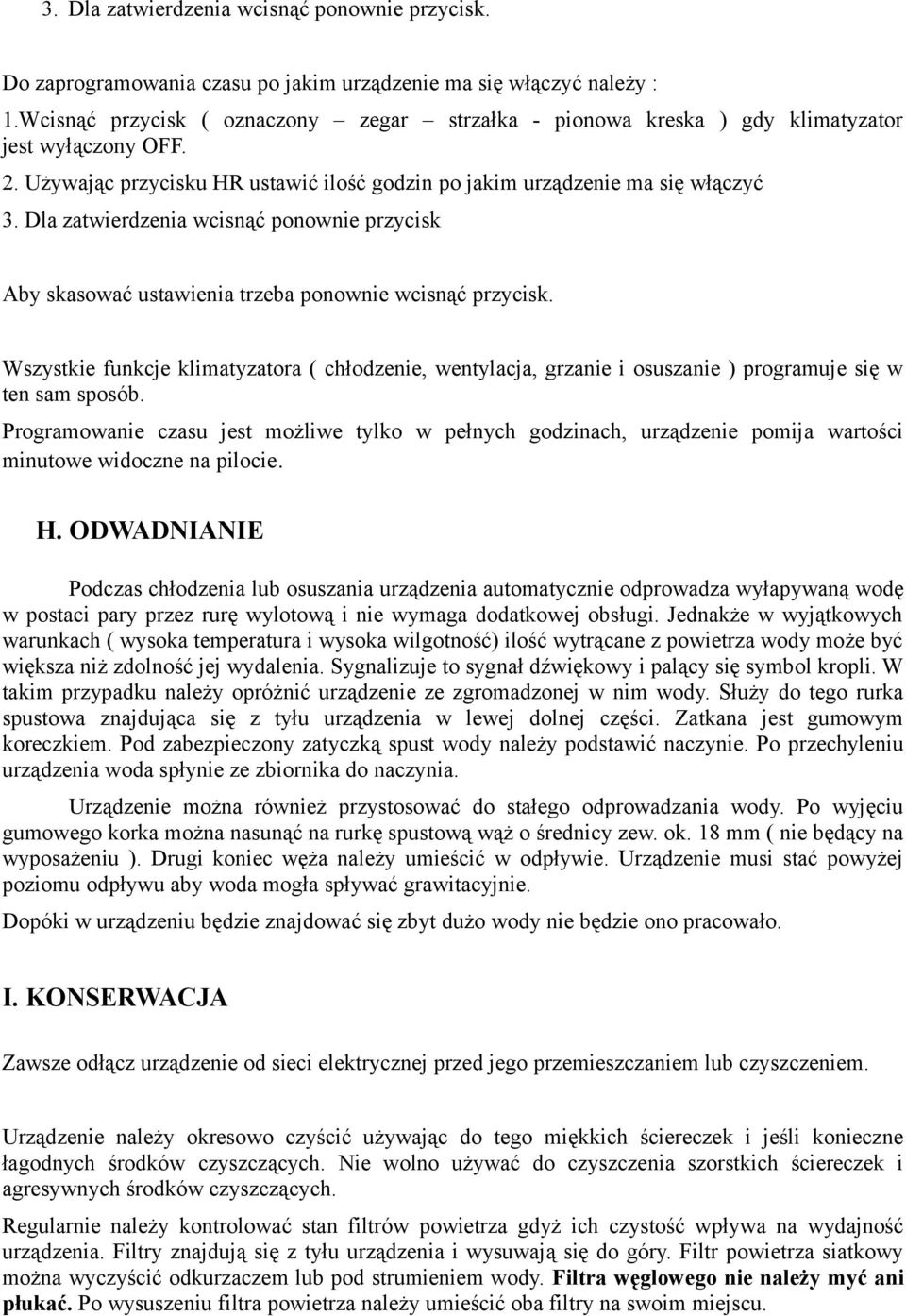 3. Dla zatwierdzenia wcisnąć ponownie przycisk.

Do zaprogramowania czasu po jakim urządzenie ma się włączyć należy :
1.Wcisnąć przycisk ( oznaczony – zegar – strzałka - pionowa kreska ) gdy klimatyzator jest wyłączony OFF.
2. Używając przycisku HR ustawić ilość godzin po jakim urządzenie ma się włączyć
3. Dla zatwierdzenia wcisnąć ponownie przycisk

Aby skasować ustawienia trzeba ponownie wcisnąć przycisk.

Wszystkie funkcje klimatyzatora ( chłodzenie, wentylacja, grzanie i osuszanie ) programuje się w ten sam sposób.

Programowanie czasu jest możliwe tylko w pełnych godzinach, urządzenie pomija wartości minutowe widoczne na pilocie.

H. ODWADNIANIE

Podczas chłodzenia lub osuszania urządzenia automatycznie odprowadza wyłapywaną wodę w postaci pary przez rurę wylotową i nie wymaga dodatkowej obsługi. Jednakże w wyjątkowych warunkach ( wysoka temperatura i wysoka wilgotność) ilość wytrącane z powietrza wody może być większa niż zdolność jej wydalenia. Sygnalizuje to sygnał dźwiękowy i palący się symbol kropli. W takim przypadku należy opróżnić urządzenie ze zgromadzonej w nim wody. Służy do tego rurka spustowa znajdująca się z tyłu urządzenia w lewej dolnej części. Zatkana jest gumowym koreczkiem. Pod zabezpieczony zatyczką spust wody należy podstawić naczynie. Po przechyleniu urządzenia woda spłynie ze zbiornika do naczynia.

Urządzenie można również przystosować do stałego odprowadzania wody. Po wyjęciu gumowego korka można nasunąć na rurkę spustową wąż o średnicy zew. ok. 18 mm ( nie będący na wyposażeniu ). Drugi koniec węża należy umieścić w odpływie. Urządzenie musi stać powyżej poziomu odpływu aby woda mogła spływać grawitacyjnie.

Dopóki w urządzeniu będzie znajdować się zbyt dużo wody nie będzie ono pracowało.

I. KONSERWACJA

Zawsze odłącz urządzenie od sieci elektrycznej przed jego przemieszczaniem lub czyszczeniem.

Urządzenie należy okresowo czyścić używając do tego miękkich ściereczek i jeśli konieczne łagodnych środków czyszczących. Nie wolno używać do czyszczenia szorstkich ściereczek i agresywnych środków czyszczących.

Regularnie należy kontrolować stan filtrów powietrza gdyż ich czystość wpływa na wydajność urządzenia. Filtry znajdują się z tyłu urządzenia i wysuwają się do góry. Filtr powietrza siatkowy można wyczyścić odkurzaczem lub pod strumieniem wody. Filtra węglowego nie należy myć ani płukać. Po wysuszeniu filtra powietrza należy umieścić oba filtry na swoim miejscu.